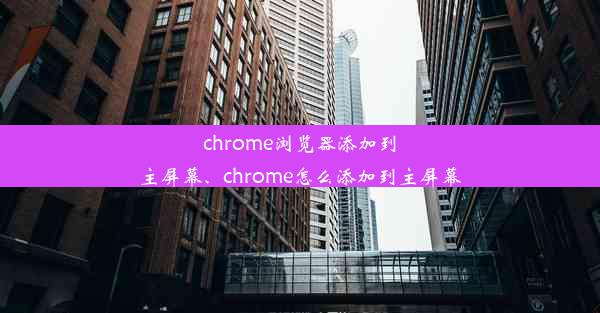 chrome浏览器添加到主屏幕、chrome怎么添加到主屏幕